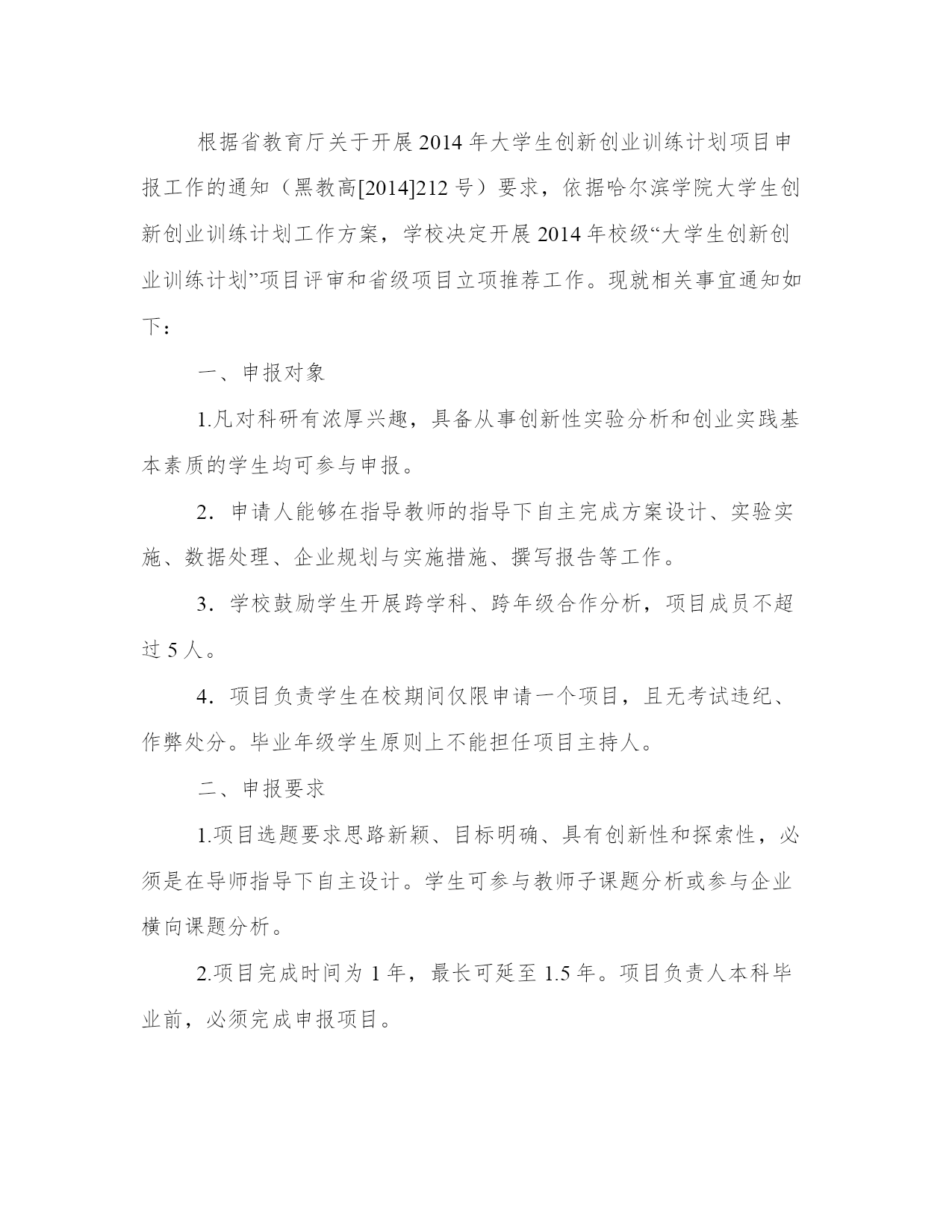 根据省教育厅关于开展2014年大学生创新创业训练计划项目申报工作的通知（黑教高[2014]212号）要求，依据哈尔滨学院大学生创新创业训练计划工作方案，学校决定开展2014年校级“大学生创新创业训练计划”项目评审和省级项目立项推荐工作。现就相关事宜通知如下：

一、申报对象

1.凡对科研有浓厚兴趣，具备从事创新性实验分析和创业实践基本素质的学生均可参与申报。

2．申请人能够在指导教师的指导下自主完成方案设计、实验实施、数据处理、企业规划与实施措施、撰写报告等工作。

3．学校鼓励学生开展跨学科、跨年级合作分析，项目成员不超过5人。

4．项目负责学生在校期间仅限申请一个项目，且无考试违纪、作弊处分。毕业年级学生原则上不能担任项目主持人。

二、申报要求

1.项目选题要求思路新颖、目标明确、具有创新性和探索性，必须是在导师指导下自主设计。学生可参与教师子课题分析或参与企业横向课题分析。

2.项目完成时间为1年，最长可延至1.5年。项目负责人本科毕业前，必须完成申报项目。